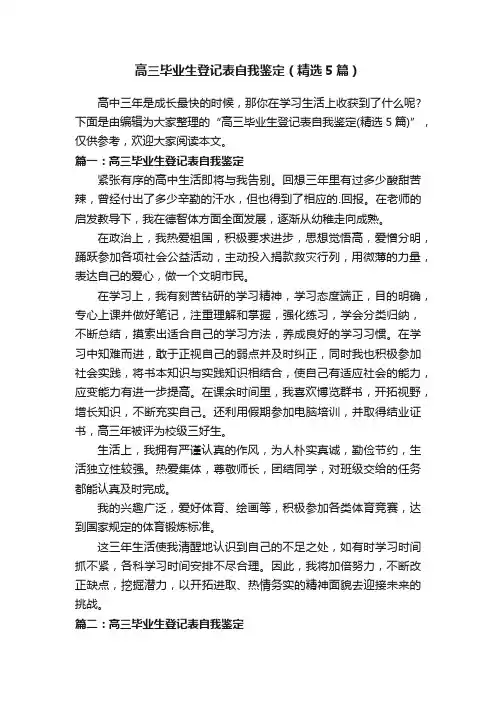 高三毕业生登记表自我鉴定（精选5篇）

高中三年是成长最快的时候，那你在学习生活上收获到了什么呢？下面是由编辑为大家整理的“高三毕业生登记表自我鉴定(精选5篇)”，仅供参考，欢迎大家阅读本文。

篇一：高三毕业生登记表自我鉴定

紧张有序的高中生活即将与我告别。回想三年里有过多少酸甜苦辣，曾经付出了多少辛勤的汗水，但也得到了相应的.回报。在老师的启发教导下，我在德智体方面全面发展，逐渐从幼稚走向成熟。

在政治上，我热爱祖国，积极要求进步，思想觉悟高，爱憎分明，踊跃参加各项社会公益活动，主动投入捐款救灾行列，用微薄的力量，表达自己的爱心，做一个文明市民。

在学习上，我有刻苦钻研的学习精神，学习态度端正，目的明确，专心上课并做好笔记，注重理解和掌握，强化练习，学会分类归纳，不断总结，摸索出适合自己的学习方法，养成良好的学习习惯。在学习中知难而进，敢于正视自己的弱点并及时纠正，同时我也积极参加社会实践，将书本知识与实践知识相结合，使自己有适应社会的能力，应变能力有进一步提高。在课余时间里，我喜欢博览群书，开拓视野，增长知识，不断充实自己。还利用假期参加电脑培训，并取得结业证书，高三年被评为校级三好生。

生活上，我拥有严谨认真的作风，为人朴实真诚，勤俭节约，生活独立性较强。热爱集体，尊敬师长，团结同学，对班级交给的任务都能认真及时完成。

我的兴趣广泛，爱好体育、绘画等，积极参加各类体育竞赛，达到国家规定的体育锻炼标准。

这三年生活使我清醒地认识到自己的不足之处，如有时学习时间抓不紧，各科学习时间安排不尽合理。因此，我将加倍努力，不断改正缺点，挖掘潜力，以开拓进取、热情务实的精神面貌去迎接未来的挑战。

篇二：高三毕业生登记表自我鉴定